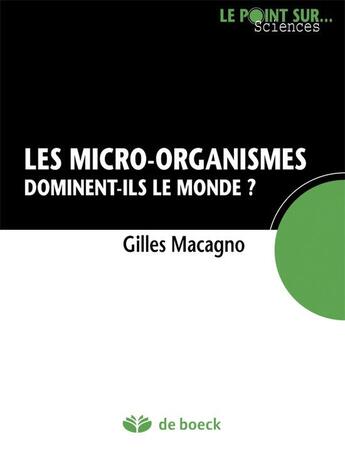 LE POINT SUR...
Sciences

LES MICRO-ORGANISMES
DOMINENT-ILS LE MONDE ?

Gilles Macagno

de boeck